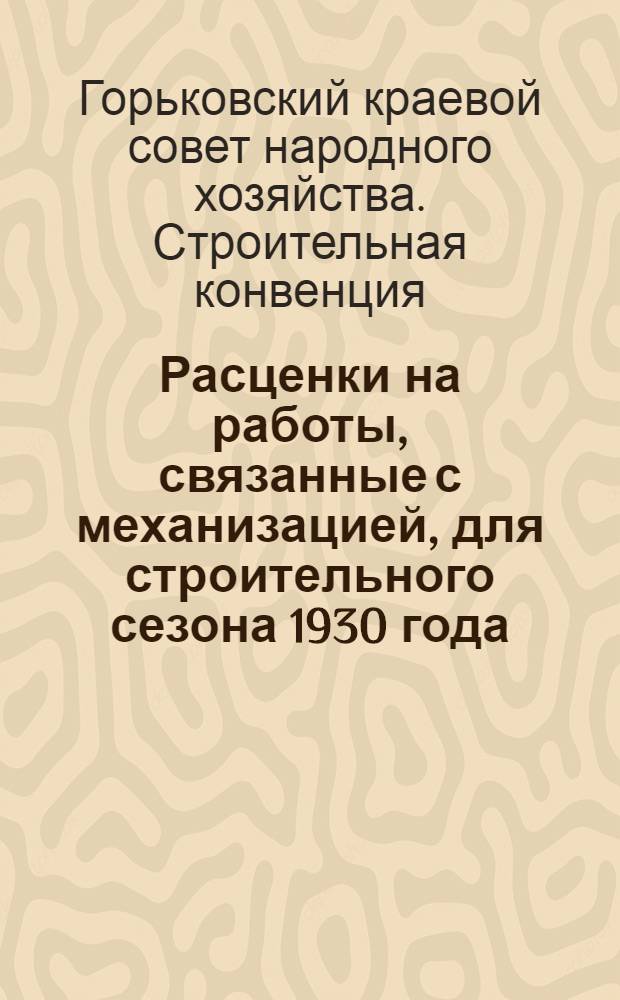 Горьковский краевой совет народного хозяйства. Строительная конвенция

Расценки на работы, связанные с механизацией, для строительного сезона 1930 года